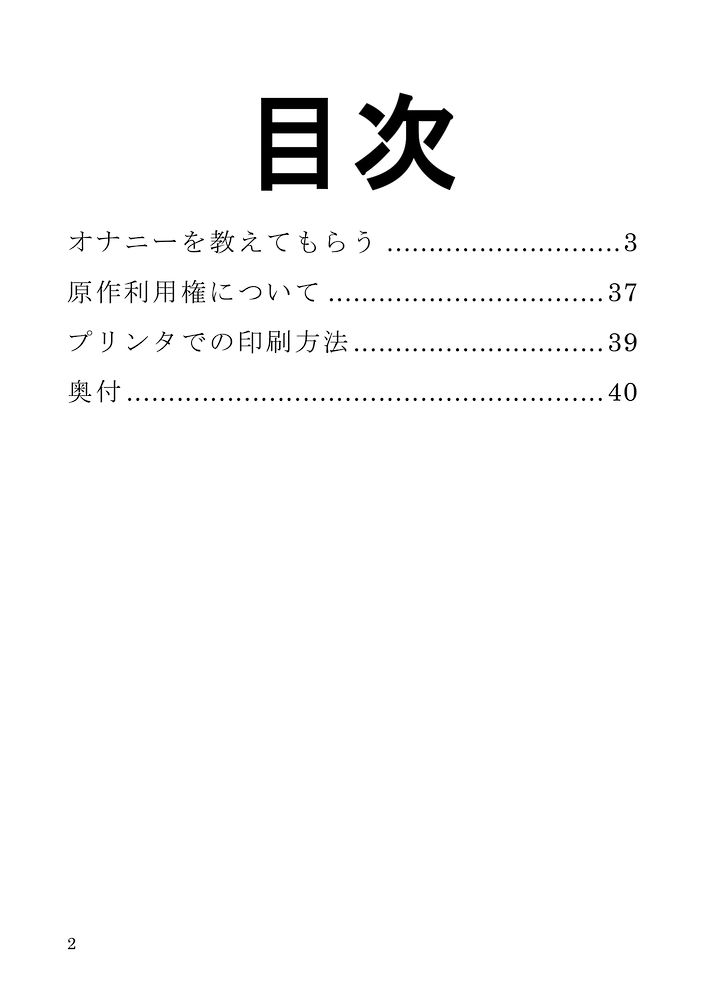 目次

オナニーを教えてもらう 3

原作利用権について 37

プリンタでの印刷方法 39

奥付 40

2